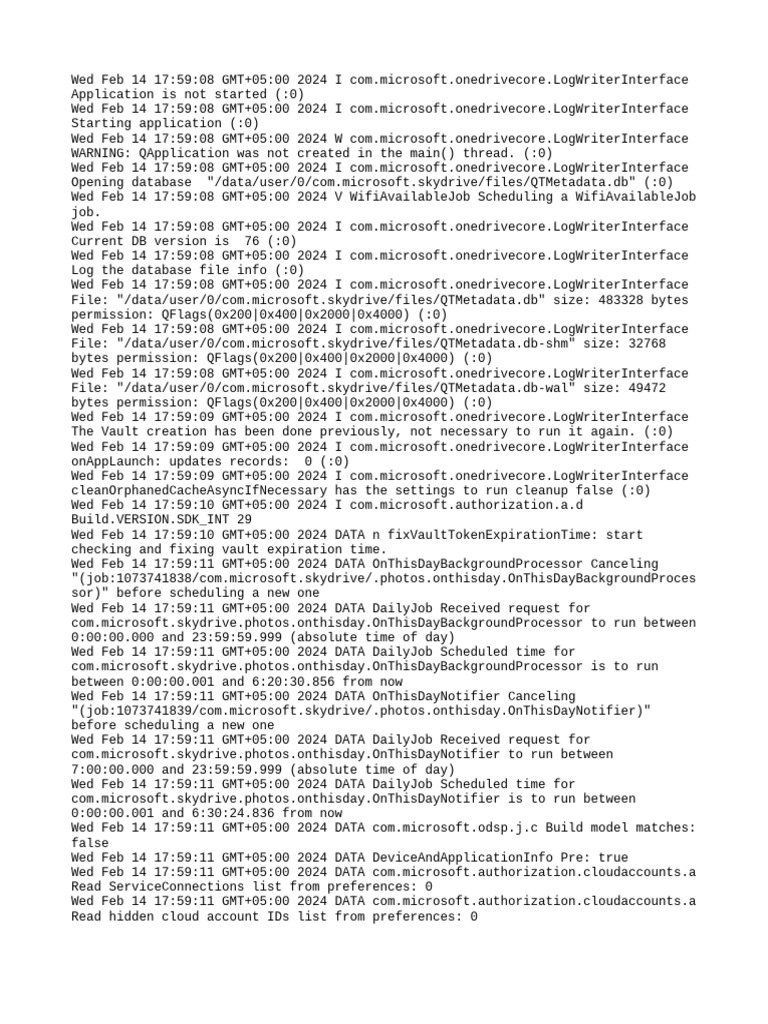 Wed Feb 14 17:59:08 GMT+05:00 2024 I com.microsoft.onedrivecore.LogWriterInterface Application is not started (:0)
Wed Feb 14 17:59:08 GMT+05:00 2024 I com.microsoft.onedrivecore.LogWriterInterface Starting application (:0)
Wed Feb 14 17:59:08 GMT+05:00 2024 W com.microsoft.onedrivecore.LogWriterInterface WARNING: QApplication was not created in the main() thread. (:0)
Wed Feb 14 17:59:08 GMT+05:00 2024 I com.microsoft.onedrivecore.LogWriterInterface Opening database  "/data/user/0/com.microsoft.skydrive/files/QTMetadata.db" (:0)
Wed Feb 14 17:59:08 GMT+05:00 2024 V WifiAvailableJob Scheduling a WifiAvailableJob job.
Wed Feb 14 17:59:08 GMT+05:00 2024 I com.microsoft.onedrivecore.LogWriterInterface Current DB version is  76 (:0)
Wed Feb 14 17:59:08 GMT+05:00 2024 I com.microsoft.onedrivecore.LogWriterInterface Log the database file info (:0)
Wed Feb 14 17:59:08 GMT+05:00 2024 I com.microsoft.onedrivecore.LogWriterInterface File: "/data/user/0/com.microsoft.skydrive/files/QTMetadata.db" size: 483328 bytes permission: QFlags(0x200|0x400|0x2000|0x4000) (:0)
Wed Feb 14 17:59:08 GMT+05:00 2024 I com.microsoft.onedrivecore.LogWriterInterface File: "/data/user/0/com.microsoft.skydrive/files/QTMetadata.db-shm" size: 32768 bytes permission: QFlags(0x200|0x400|0x2000|0x4000) (:0)
Wed Feb 14 17:59:08 GMT+05:00 2024 I com.microsoft.onedrivecore.LogWriterInterface File: "/data/user/0/com.microsoft.skydrive/files/QTMetadata.db-wal" size: 49472 bytes permission: QFlags(0x200|0x400|0x2000|0x4000) (:0)
Wed Feb 14 17:59:09 GMT+05:00 2024 I com.microsoft.onedrivecore.LogWriterInterface The Vault creation has been done previously, not necessary to run it again. (:0)
Wed Feb 14 17:59:09 GMT+05:00 2024 I com.microsoft.onedrivecore.LogWriterInterface onAppLaunch: updates records:  0 (:0)
Wed Feb 14 17:59:09 GMT+05:00 2024 I com.microsoft.onedrivecore.LogWriterInterface cleanOrphanedCacheAsyncIfNecessary has the settings to run cleanup false (:0)
Wed Feb 14 17:59:10 GMT+05:00 2024 I com.microsoft.authorization.a.d Build.VERSION.SDK_INT 29
Wed Feb 14 17:59:10 GMT+05:00 2024 DATA n fixVaultTokenExpirationTime: start checking and fixing vault expiration time.
Wed Feb 14 17:59:11 GMT+05:00 2024 DATA OnThisDayBackgroundProcessor Canceling "(job:1073741838/com.microsoft.skydrive/.photos.onthisday.OnThisDayBackgroundProcessor)" before scheduling a new one
Wed Feb 14 17:59:11 GMT+05:00 2024 DATA DailyJob Received request for com.microsoft.skydrive.photos.onthisday.OnThisDayBackgroundProcessor to run between 0:00:00.000 and 23:59:59.999 (absolute time of day)
Wed Feb 14 17:59:11 GMT+05:00 2024 DATA DailyJob Scheduled time for com.microsoft.skydrive.photos.onthisday.OnThisDayBackgroundProcessor is to run between 0:00:00.001 and 6:20:30.856 from now
Wed Feb 14 17:59:11 GMT+05:00 2024 DATA OnThisDayNotifier Canceling "(job:1073741839/com.microsoft.skydrive/.photos.onthisday.OnThisDayNotifier)" before scheduling a new one
Wed Feb 14 17:59:11 GMT+05:00 2024 DATA DailyJob Received request for com.microsoft.skydrive.photos.onthisday.OnThisDayNotifier to run between 7:00:00.000 and 23:59:59.999 (absolute time of day)
Wed Feb 14 17:59:11 GMT+05:00 2024 DATA DailyJob Scheduled time for com.microsoft.skydrive.photos.onthisday.OnThisDayNotifier is to run between 0:00:00.001 and 6:30:24.836 from now
Wed Feb 14 17:59:11 GMT+05:00 2024 DATA com.microsoft.odsp.j.c Build model matches: false
Wed Feb 14 17:59:11 GMT+05:00 2024 DATA DeviceAndApplicationInfo Pre: true
Wed Feb 14 17:59:11 GMT+05:00 2024 DATA com.microsoft.authorization.cloudaccounts.a Read ServiceConnections list from preferences: 0
Wed Feb 14 17:59:11 GMT+05:00 2024 DATA com.microsoft.authorization.cloudaccounts.a Read hidden cloud account IDs list from preferences: 0